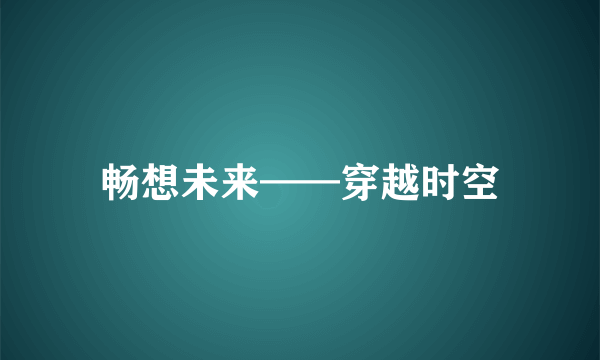 畅想未来——穿越时空